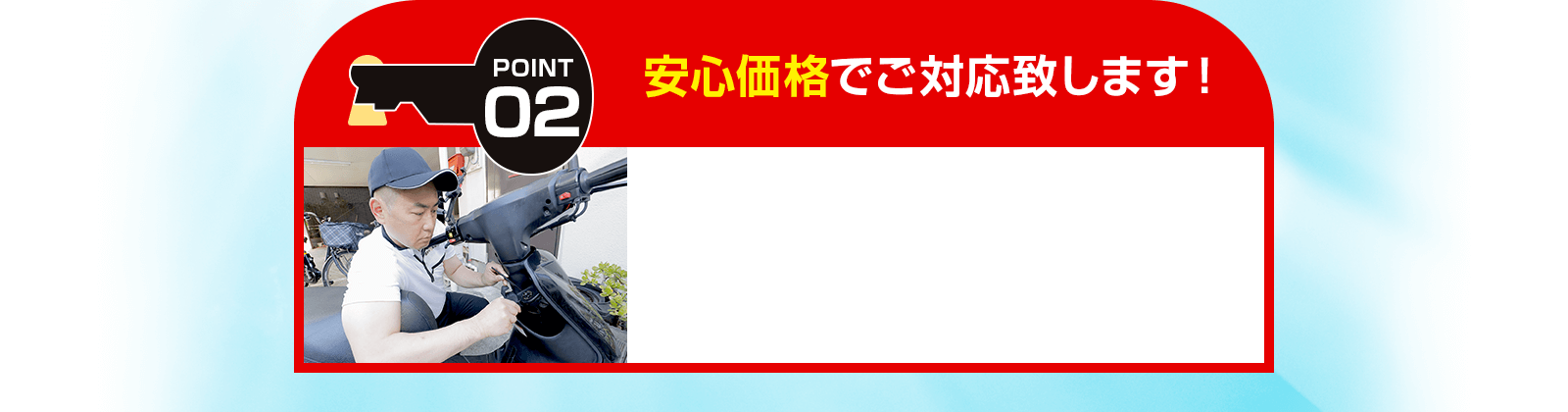 POINT
02

安心価格でご対応致します！